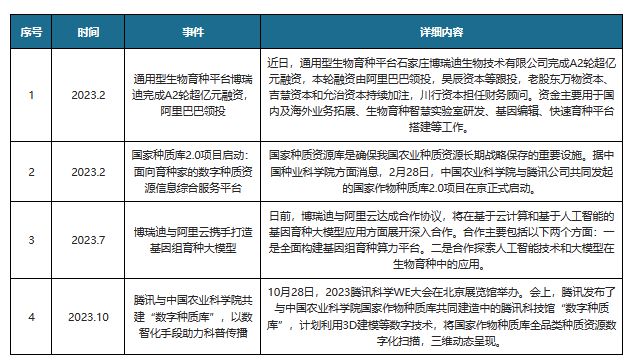 | 序号 | 时间 | 事件 | 详细内容 |
|---|---|---|---|
| 1 | 2023.2 | 通用型生物育种平台博瑞迪完成A2轮超亿元融资，阿里巴巴领投 | 近日，通用型生物育种平台石家庄博瑞迪生物技术有限公司完成A2轮超亿元融资，本轮融资由阿里巴巴领投，昊辰资本等跟投，老股东万物资本、吉慧资本和允治资本持续加注，川行资本担任财务顾问。资金主要用于国内及海外业务拓展、生物育种智慧实验室研发、基因编辑、快速育种平台搭建等工作。 |
| 2 | 2023.2 | 国家种质库2.0项目启动：面向育种家的数字种质资源信息综合服务平台 | 国家种质资源库是确保我国农业种质资源长期战略保存的重要设施。据中国种业科学院方面消息，2月28日，中国农业科学院与腾讯公司共同发起的国家作物种质库2.0项目在京正式启动。 |
| 3 | 2023.7 | 博瑞迪与阿里云携手打造基因组育种大模型 | 日前，博瑞迪与阿里云达成合作协议，将在基于云计算和基于人工智能的基因育种大模型应用方面展开深入合作。合作主要包括以下两个方面：一是全面构建基因组育种算力平台。二是合作探索人工智能技术和大模型在生物育种中的应用。 |
| 4 | 2023.10 | 腾讯与中国农业科学院共建“数字种质库”，以数智化手段助力科普传播 | 10月28日，2023腾讯科学WE大会在北京展览馆举办。会上，腾讯发布了与中国农业科学院国家作物种质库共同建造中的腾讯科技馆“数字种质库”，计划利用3D建模等数字技术，将国家作物种质库全品类种质资源数字化扫描，三维动态呈现。 |